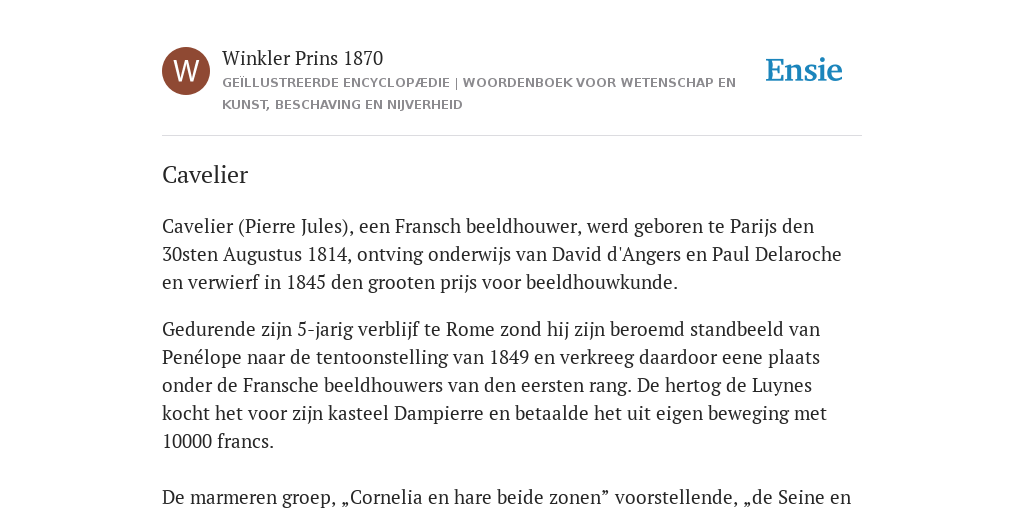 W

Winkler Prins 1870

GEÏLLUSTREERDE ENCYCLOPÆDIE | WOORDENBOEK VOOR WETENSCHAP EN KUNST, BESCHAVING EN NIJVERHEID

Ensie

Cavelier

Cavelier (Pierre Jules), een Fransch beeldhouwer, werd geboren te Parijs den 30sten Augustus 1814, ontving onderwijs van David d'Angers en Paul Delaroche en verwierf in 1845 den grooten prijs voor beeldhouwkunde.

Gedurende zijn 5-jarig verblijf te Rome zond hij zijn beroemd standbeeld van Penélope naar de tentoonstelling van 1849 en verkreeg daardoor eene plaats onder de Fransche beeldhouwers van den eersten rang. De hertog de Luynes kocht het voor zijn kasteel Dampierre en betaalde het uit eigen beweging met 10000 francs.

De marmeren groep, „Cornelia en hare beide zonen” voorstellende, „de Seine en